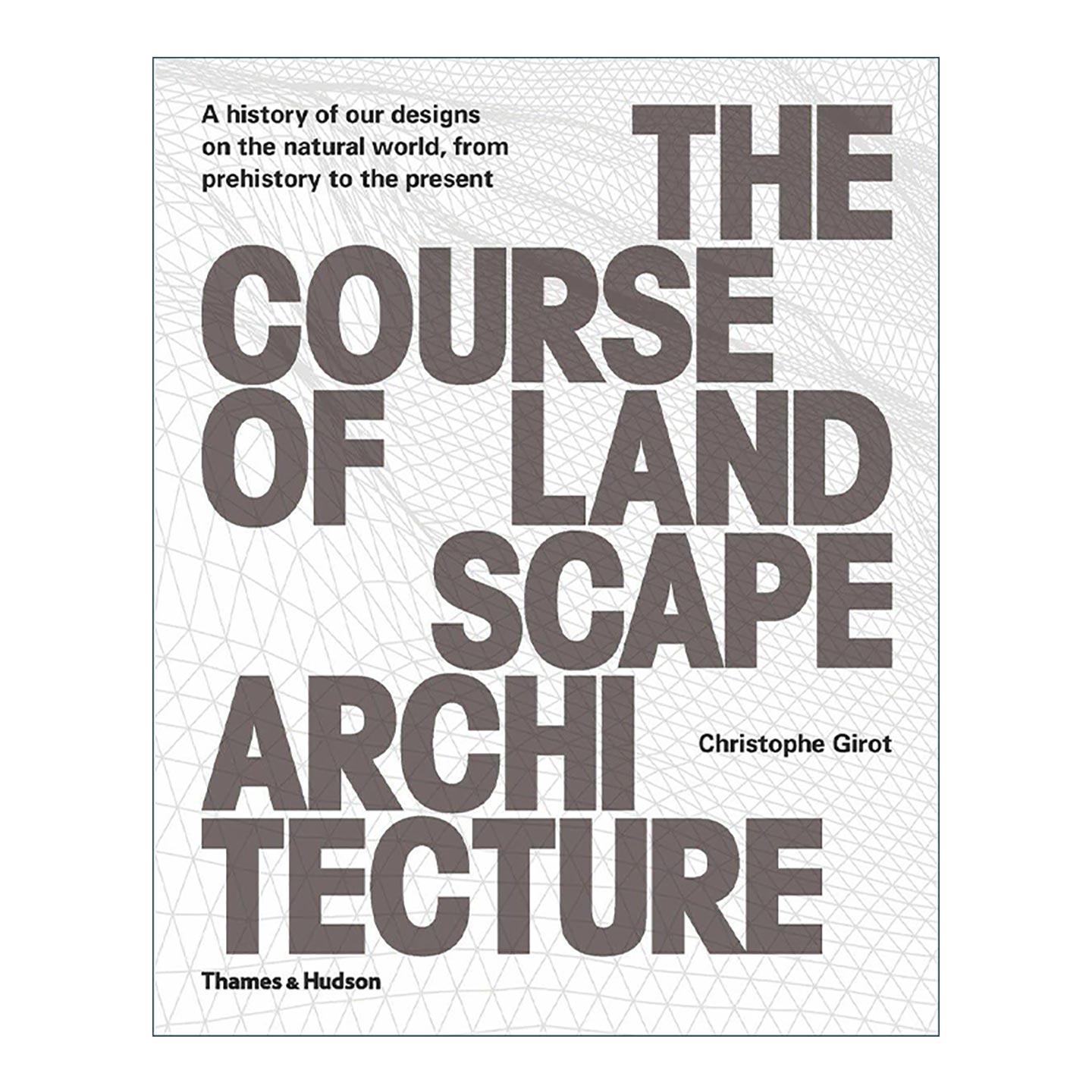 A history of our designs on the natural world, from prehistory to the present

THE
COURSE
OF LAND
SCAPE
ARCHI
TECTURE

Christophe Girot

Thames & Hudson